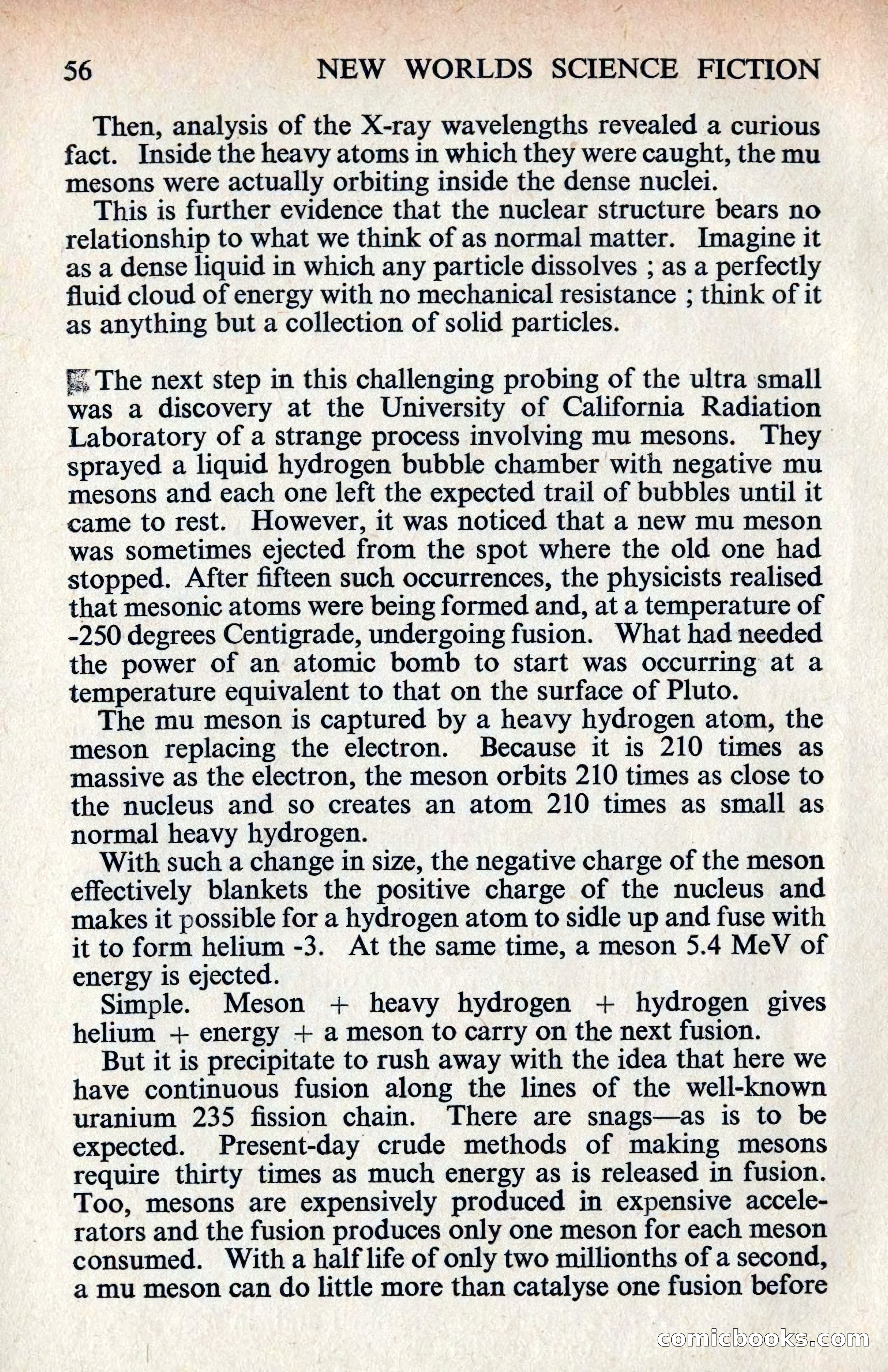 56 NEW WORLDS SCIENCE FICTION

Then, analysis of the X-ray wavelengths revealed a curious fact. Inside the heavy atoms in which they were caught, the mu mesons were actually orbiting inside the dense nuclei.

This is further evidence that the nuclear structure bears no relationship to what we think of as normal matter. Imagine it as a dense liquid in which any particle dissolves ; as a perfectly fluid cloud of energy with no mechanical resistance ; think of it as anything but a collection of solid particles.

The next step in this challenging probing of the ultra small was a discovery at the University of California Radiation Laboratory of a strange process involving mu mesons. They sprayed a liquid hydrogen bubble chamber with negative mu mesons and each one left the expected trail of bubbles until it came to rest. However, it was noticed that a new mu meson was sometimes ejected from the spot where the old one had stopped. After fifteen such occurrences, the physicists realised that mesonic atoms were being formed and, at a temperature of -250 degrees Centigrade, undergoing fusion. What had needed the power of an atomic bomb to start was occurring at a temperature equivalent to that on the surface of Pluto.

The mu meson is captured by a heavy hydrogen atom, the meson replacing the electron. Because it is 210 times as massive as the electron, the meson orbits 210 times as close to the nucleus and so creates an atom 210 times as small as normal heavy hydrogen.

With such a change in size, the negative charge of the meson effectively blankets the positive charge of the nucleus and makes it possible for a hydrogen atom to sidle up and fuse with it to form helium -3. At the same time, a meson 5.4 MeV of energy is ejected.

Simple. Meson + heavy hydrogen + hydrogen gives helium + energy + a meson to carry on the next fusion.

But it is precipitate to rush away with the idea that here we have continuous fusion along the lines of the well-known uranium 235 fission chain. There are snags—as is to be expected. Present-day crude methods of making mesons require thirty times as much energy as is released in fusion. Too, mesons are expensively produced in expensive accelerators and the fusion produces only one meson for each meson consumed. With a half life of only two millionths of a second, a mu meson can do little more than catalyse one fusion before

comicbooks.com